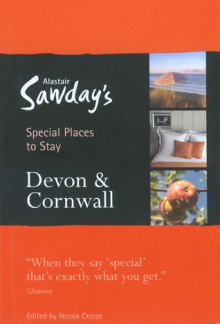 Alastair Sawday's

Special Places to Stay

Devon & Cornwall

"When they say 'special' that's exactly what you get."
Glamour

Edited by Nicola Crosse